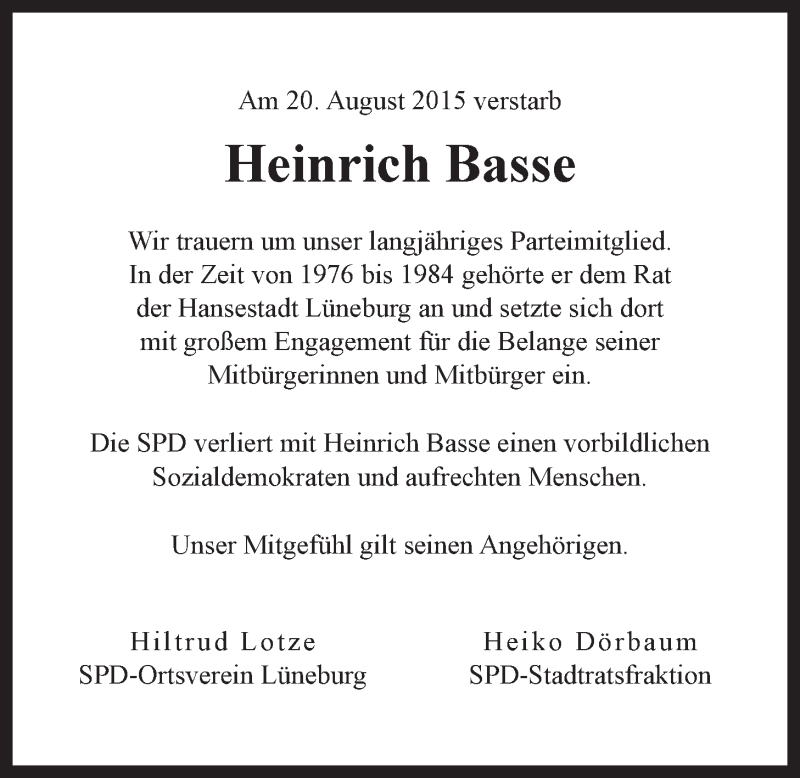 Am 20. August 2015 verstarb

Heinrich Basse

Wir trauern um unser langjähriges Parteimitglied. In der Zeit von 1976 bis 1984 gehörte er dem Rat der Hansestadt Lüneburg an und setzte sich dort mit großem Engagement für die Belange seiner Mitbürgerinnen und Mitbürger ein.

Die SPD verliert mit Heinrich Basse einen vorbildlichen Sozialdemokraten und aufrechten Menschen.

Unser Mitgefühl gilt seinen Angehörigen.

Hiltrud Lotze
SPD-Ortsverein Lüneburg

Heiko Dörbaum
SPD-Stadtratsfraktion